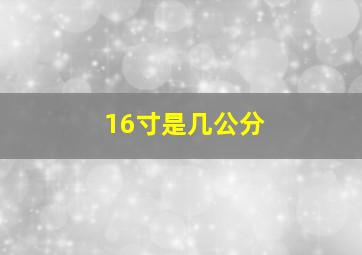 16寸是几公分